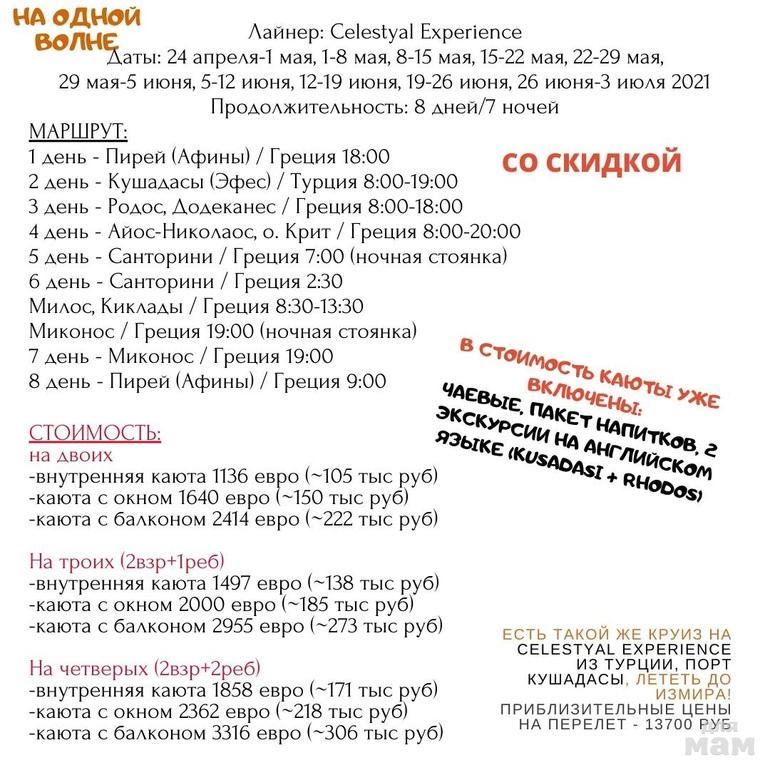 НА ОДНОЙ ВОЛНЕ

Лайнер: Celestyal Experience
Даты: 24 апреля-1 мая, 1-8 мая, 8-15 мая, 15-22 мая, 22-29 мая, 29 мая-5 июня, 5-12 июня, 12-19 июня, 19-26 июня, 26 июня-3 июля 2021
Продолжительность: 8 дней/7 ночей

МАРШРУТ:
1 день - Пирей (Афины) / Греция 18:00
2 день - Кушадасы (Эфес) / Турция 8:00-19:00
3 день - Родос, Додеканес / Греция 8:00-18:00
4 день - Айос-Николаос, о. Крит / Греция 8:00-20:00
5 день - Санторини / Греция 7:00 (ночная стоянка)
6 день - Санторини / Греция 2:30
Милос, Киклады / Греция 8:30-13:30
Миконос / Греция 19:00 (ночная стоянка)
7 день - Миконос / Греция 19:00
8 день - Пирей (Афины) / Греция 9:00

СО СКИДКОЙ

В СТОИМОСТЬ КАЮТЫ УЖЕ ВКЛЮЧЕНЫ:
ЧАЕВЫЕ, ПАКЕТ НАПИТКОВ, 2 ЭКСКУРСИИ НА АНГЛИЙСКОМ ЯЗЫКЕ (KUSADASI + RHODOS)

СТОИМОСТЬ:
на двоих
-внутренняя каюта 1136 евро (~105 тыс руб)
-каюта с окном 1640 евро (~150 тыс руб)
-каюта с балконом 2414 евро (~222 тыс руб)

На троих (2взр+1реб)
-внутренняя каюта 1497 евро (~138 тыс руб)
-каюта с окном 2000 евро (~185 тыс руб)
-каюта с балконом 2955 евро (~273 тыс руб)

На четверых (2взр+2реб)
-внутренняя каюта 1858 евро (~171 тыс руб)
-каюта с окном 2362 евро (~218 тыс руб)
-каюта с балконом 3316 евро (~306 тыс руб)

ЕСТЬ ТАКОЙ ЖЕ КРУИЗ НА CELESTYAL EXPERIENCE ИЗ ТУРЦИИ, ПОРТ КУШАДАСЫ, ЛЕТЕТЬ ДО ИЗМИРА!
ПРИБЛИЗИТЕЛЬНЫЕ ЦЕНЫ НА ПЕРЕЛЕТ - 13700 РУБ

для мам